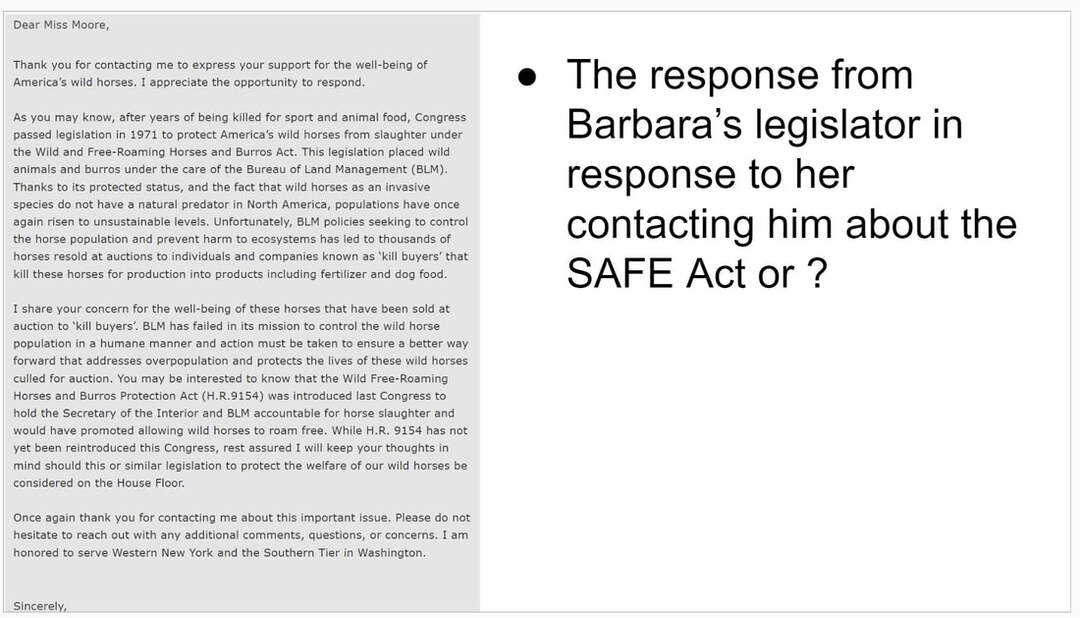 Dear Miss Moore,

Thank you for contacting me to express your support for the well-being of America's wild horses. I appreciate the opportunity to respond.

As you may know, after years of being killed for sport and animal food, Congress passed legislation in 1971 to protect America's wild horses from slaughter under the Wild and Free-Roaming Horses and Burros Act. This legislation placed wild animals and burros under the care of the Bureau of Land Management (BLM). Thanks to its protected status, and the fact that wild horses as an invasive species do not have a natural predator in North America, populations have once again risen to unsustainable levels. Unfortunately, BLM policies seeking to control the horse population and prevent harm to ecosystems has led to thousands of horses resold at auctions to individuals and companies known as 'kill buyers' that kill these horses for production into products including fertilizer and dog food.

I share your concern for the well-being of these horses that have been sold at auction to 'kill buyers'. BLM has failed in its mission to control the wild horse population in a humane manner and action must be taken to ensure a better way forward that addresses overpopulation and protects the lives of these wild horses culled for auction. You may be interested to know that the Wild Free-Roaming Horses and Burros Protection Act (H.R.9154) was introduced last Congress to hold the Secretary of the Interior and BLM accountable for horse slaughter and would have promoted allowing wild horses to roam free. While H.R. 9154 has not yet been reintroduced this Congress, rest assured I will keep your thoughts in mind should this or similar legislation to protect the welfare of our wild horses be considered on the House Floor.

Once again thank you for contacting me about this important issue. Please do not hesitate to reach out with any additional comments, questions, or concerns. I am honored to serve Western New York and the Southern Tier in Washington.

Sincerely,

• The response from Barbara's legislator in response to her contacting him about the SAFE Act or ?